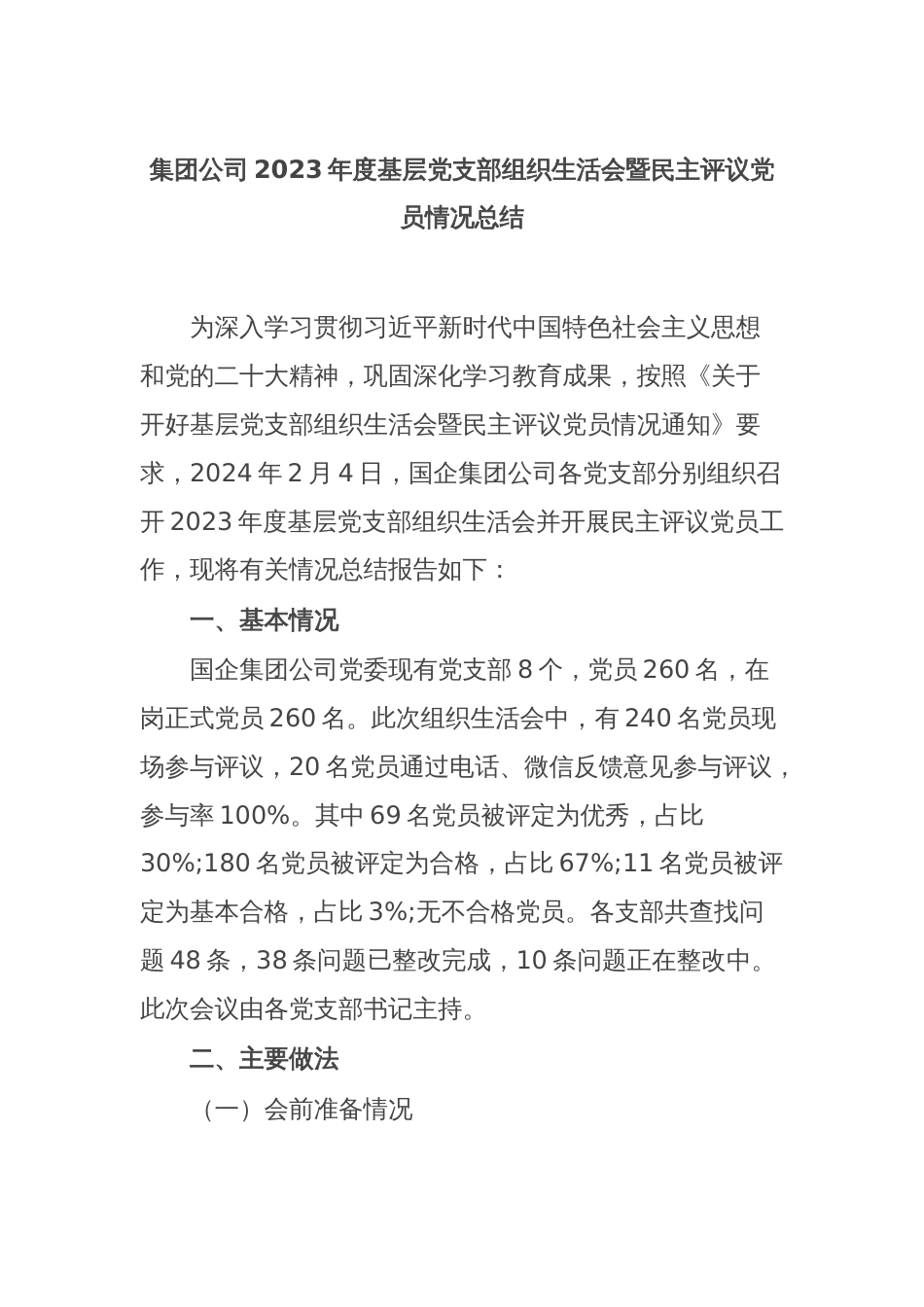 集团公司 2023 年度基层党支部组织生活会暨民主评议党员情况总结

为深入学习贯彻习近平新时代中国特色社会主义思想和党的二十大精神，巩固深化学习教育成果，按照《关于开好基层党支部组织生活会暨民主评议党员情况通知》要求，2024 年 2 月 4 日，国企集团公司各党支部分别组织召开 2023 年度基层党支部组织生活会并开展民主评议党员工作，现将有关情况总结报告如下：

一、基本情况

国企集团公司党委现有党支部 8 个，党员 260 名，在岗正式党员 260 名。此次组织生活会中，有 240 名党员现场参与评议，20 名党员通过电话、微信反馈意见参与评议，参与率 100%。其中 69 名党员被评定为优秀，占比 30%;180 名党员被评定为合格，占比 67%;11 名党员被评定为基本合格，占比 3%;无不合格党员。各支部共查找问题 48 条，38 条问题已整改完成，10 条问题正在整改中。此次会议由各党支部书记主持。

二、主要做法

（一）会前准备情况